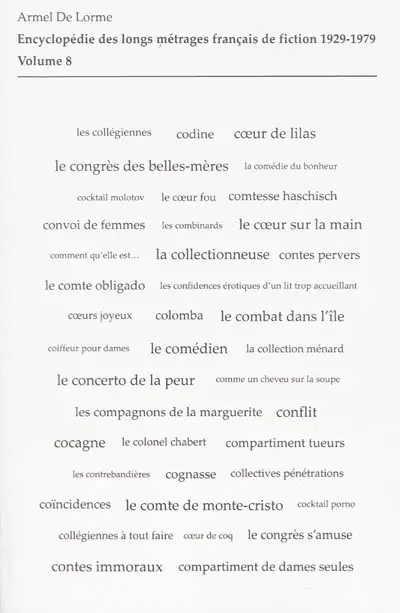 Armel De Lorme
Encyclopédie des longs métrages français de fiction 1929-1979
Volume 8

les collégiennes codine cœur de lilas

le congrès des belles-mères la comédie du bonheur

cocktail molotov le cœur fou comtesse haschisch

convoi de femmes les combinards le cœur sur la main

comment qu'elle est... la collectionneuse contes pervers

le comte obligado les confidences érotiques d'un lit trop accueillant

cœurs joyeux colomba le combat dans l'île

coiffeur pour dames le comédien la collection ménard

le concerto de la peur comme un cheveu sur la soupe

les compagnons de la marguerite conflit

cocagne le colonel chabert compartiment tueurs

les contrebandières cognasse collectives pénétrations

coïncidences le comte de monte-cristo cocktail porno

collégiennes à tout faire cœur de coq le congrès s'amuse

contes immoraux compartiment de dames seules